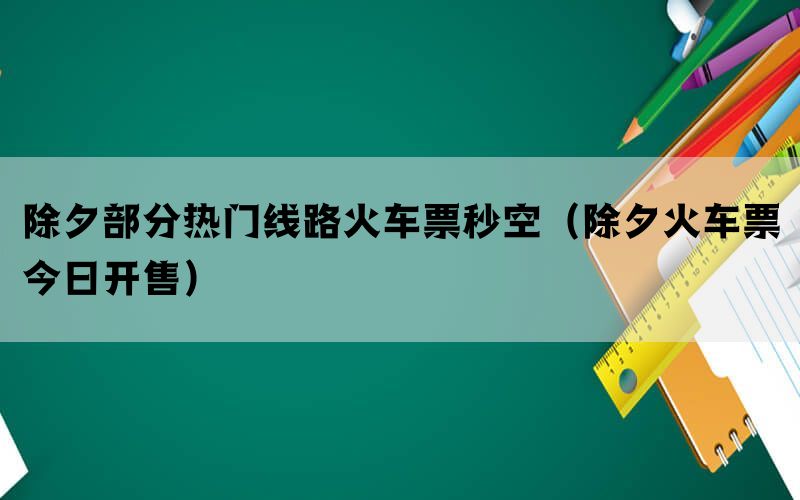 除夕部分热门线路火车票秒空（除夕火车票今日开售）